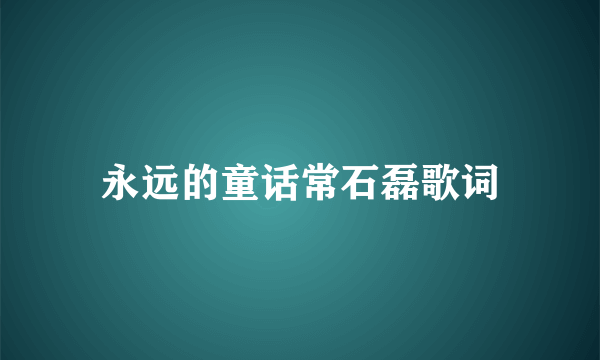 永远的童话常石磊歌词